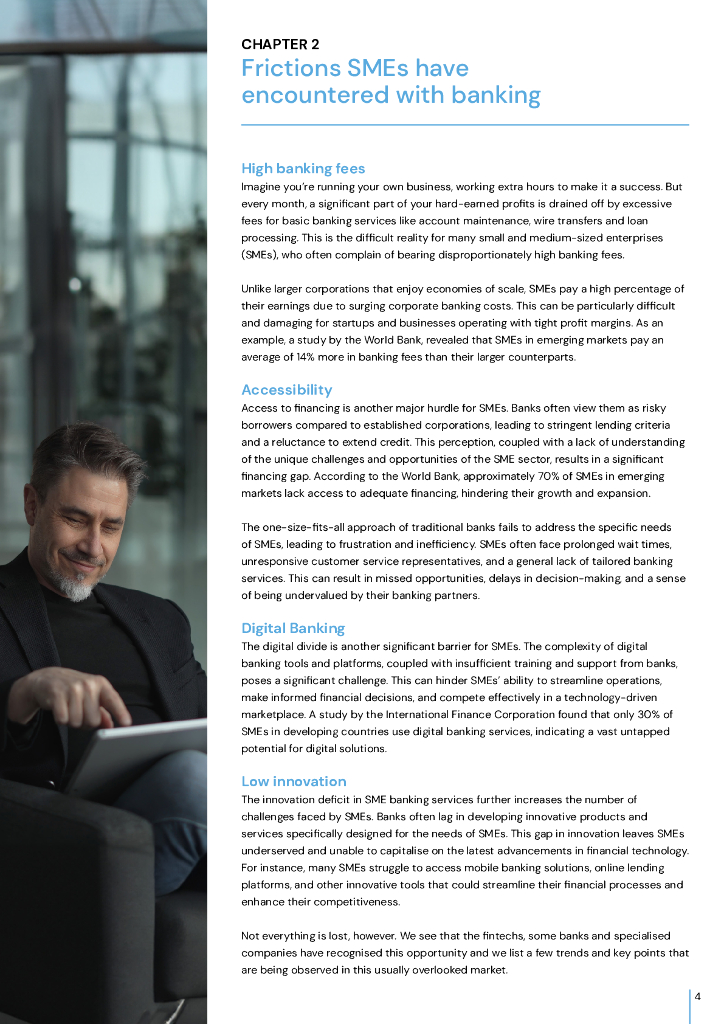 CHAPTER 2
Frictions SMEs have encountered with banking

High banking fees
Imagine you're running your own business, working extra hours to make it a success. But every month, a significant part of your hard-earned profits is drained off by excessive fees for basic banking services like account maintenance, wire transfers and loan processing. This is the difficult reality for many small and medium-sized enterprises (SMEs), who often complain of bearing disproportionately high banking fees.

Unlike larger corporations that enjoy economies of scale, SMEs pay a high percentage of their earnings due to surging corporate banking costs. This can be particularly difficult and damaging for startups and businesses operating with tight profit margins. As an example, a study by the World Bank, revealed that SMEs in emerging markets pay an average of 14% more in banking fees than their larger counterparts.

Accessibility
Access to financing is another major hurdle for SMEs. Banks often view them as risky borrowers compared to established corporations, leading to stringent lending criteria and a reluctance to extend credit. This perception, coupled with a lack of understanding of the unique challenges and opportunities of the SME sector, results in a significant financing gap. According to the World Bank, approximately 70% of SMEs in emerging markets lack access to adequate financing, hindering their growth and expansion.

The one-size-fits-all approach of traditional banks fails to address the specific needs of SMEs, leading to frustration and inefficiency. SMEs often face prolonged wait times, unresponsive customer service representatives, and a general lack of tailored banking services. This can result in missed opportunities, delays in decision-making, and a sense of being undervalued by their banking partners.

Digital Banking
The digital divide is another significant barrier for SMEs. The complexity of digital banking tools and platforms, coupled with insufficient training and support from banks, poses a significant challenge. This can hinder SMEs' ability to streamline operations, make informed financial decisions, and compete effectively in a technology-driven marketplace. A study by the International Finance Corporation found that only 30% of SMEs in developing countries use digital banking services, indicating a vast untapped potential for digital solutions.

Low innovation
The innovation deficit in SME banking services further increases the number of challenges faced by SMEs. Banks often lag in developing innovative products and services specifically designed for the needs of SMEs. This gap in innovation leaves SMEs underserved and unable to capitalise on the latest advancements in financial technology. For instance, many SMEs struggle to access mobile banking solutions, online lending platforms, and other innovative tools that could streamline their financial processes and enhance their competitiveness.

Not everything is lost, however. We see that the fintechs, some banks and specialised companies have recognised this opportunity and we list a few trends and key points that are being observed in this usually overlooked market.

4